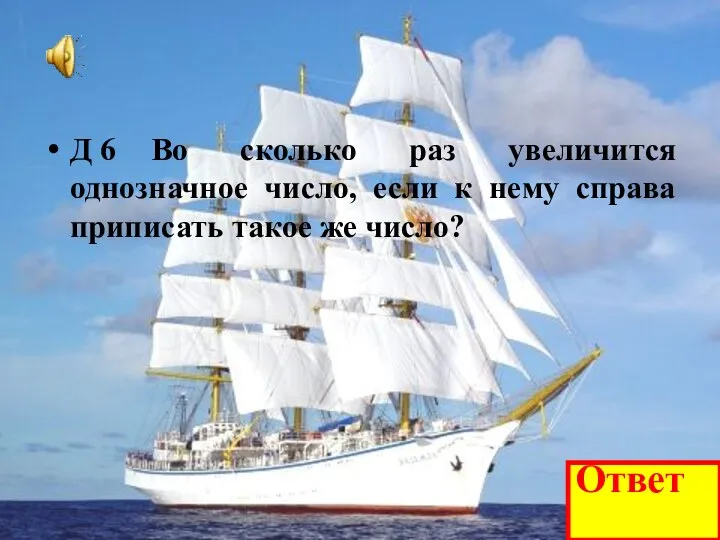 • Д 6 Во сколько раз увеличится однозначное число, если к нему справа приписать такое же число?

Ответ